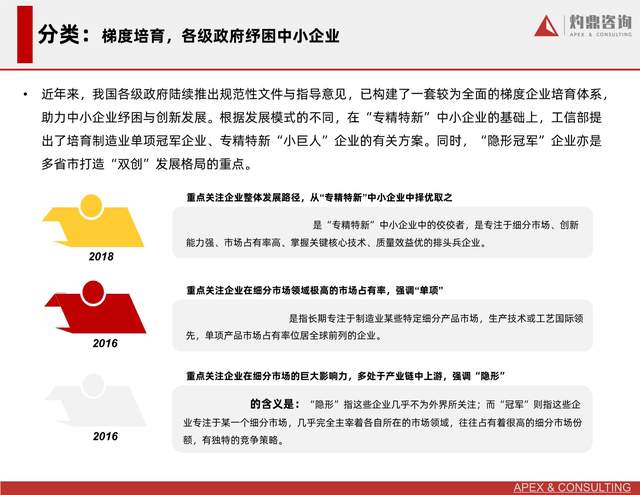 分类：梯度培育，各级政府纾困中小企业

灼鼎咨询
APEX & CONSULTING

• 近年来，我国各级政府陆续推出规范性文件与指导意见，已构建了一套较为全面的梯度企业培育体系，助力中小企业纾困与创新发展。根据发展模式的不同，在“专精特新”中小企业的基础上，工信部提出了培育制造业单项冠军企业、专精特新“小巨人”企业的有关方案。同时，“隐形冠军”企业亦是多省市打造“双创”发展格局的重点。

2018

重点关注企业整体发展路径，从“专精特新”中小企业中择优取之

是“专精特新”中小企业中的佼佼者，是专注于细分市场、创新能力强、市场占有率高、掌握关键核心技术、质量效益优的排头兵企业。

2016

重点关注企业在细分市场领域极高的市场占有率，强调“单项”

是指长期专注于制造业某些特定细分产品市场，生产技术或工艺国际领先，单项产品市场占有率位居全球前列的企业。

2016

重点关注企业在细分市场的巨大影响力，多处于产业链中上游，强调“隐形”

的含义是：“隐形”指这些企业几乎不为外界所关注；而“冠军”则指这些企业专注于某一个细分市场，几乎完全主宰着各自所在的市场领域，往往占有着很高的细分市场份额，有独特的竞争策略。

APEX & CONSULTING